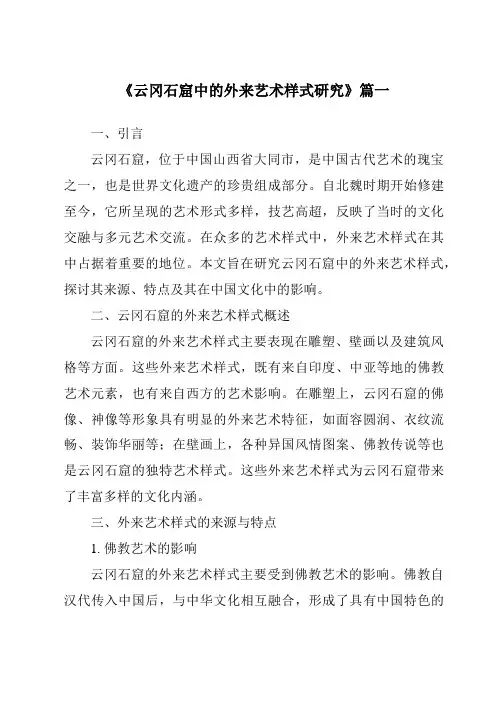 《云冈石窟中的外来艺术样式研究》篇一

一、引言

云冈石窟，位于中国山西省大同市，是中国古代艺术的瑰宝之一，也是世界文化遗产的珍贵组成部分。自北魏时期开始修建至今，它所呈现的艺术形式多样，技艺高超，反映了当时的文化交融与多元艺术交流。在众多的艺术样式中，外来艺术样式在其中占据着重要的地位。本文旨在研究云冈石窟中的外来艺术样式，探讨其来源、特点及其在中国文化中的影响。

二、云冈石窟的外来艺术样式概述

云冈石窟的外来艺术样式主要表现在雕塑、壁画以及建筑风格等方面。这些外来艺术样式，既有来自印度、中亚等地的佛教艺术元素，也有来自西方的艺术影响。在雕塑上，云冈石窟的佛像、神像等形象具有明显的外来艺术特征，如面容圆润、衣纹流畅、装饰华丽等；在壁画上，各种异国风情图案、佛教传说等也是云冈石窟的独特艺术样式。这些外来艺术样式为云冈石窟带来了丰富多样的文化内涵。

三、外来艺术样式的来源与特点

1. 佛教艺术的影响

云冈石窟的外来艺术样式主要受到佛教艺术的影响。佛教自汉代传入中国后，与中华文化相互融合，形成了具有中国特色的